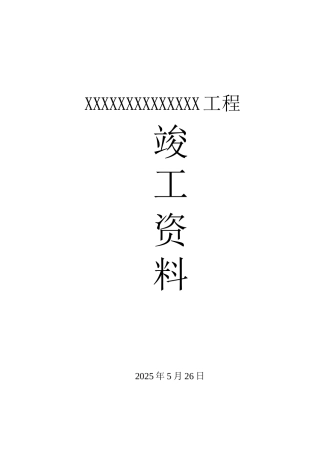 XXXXXXXXXXXXXX工程

竣
工
资
料

2025年5月26日